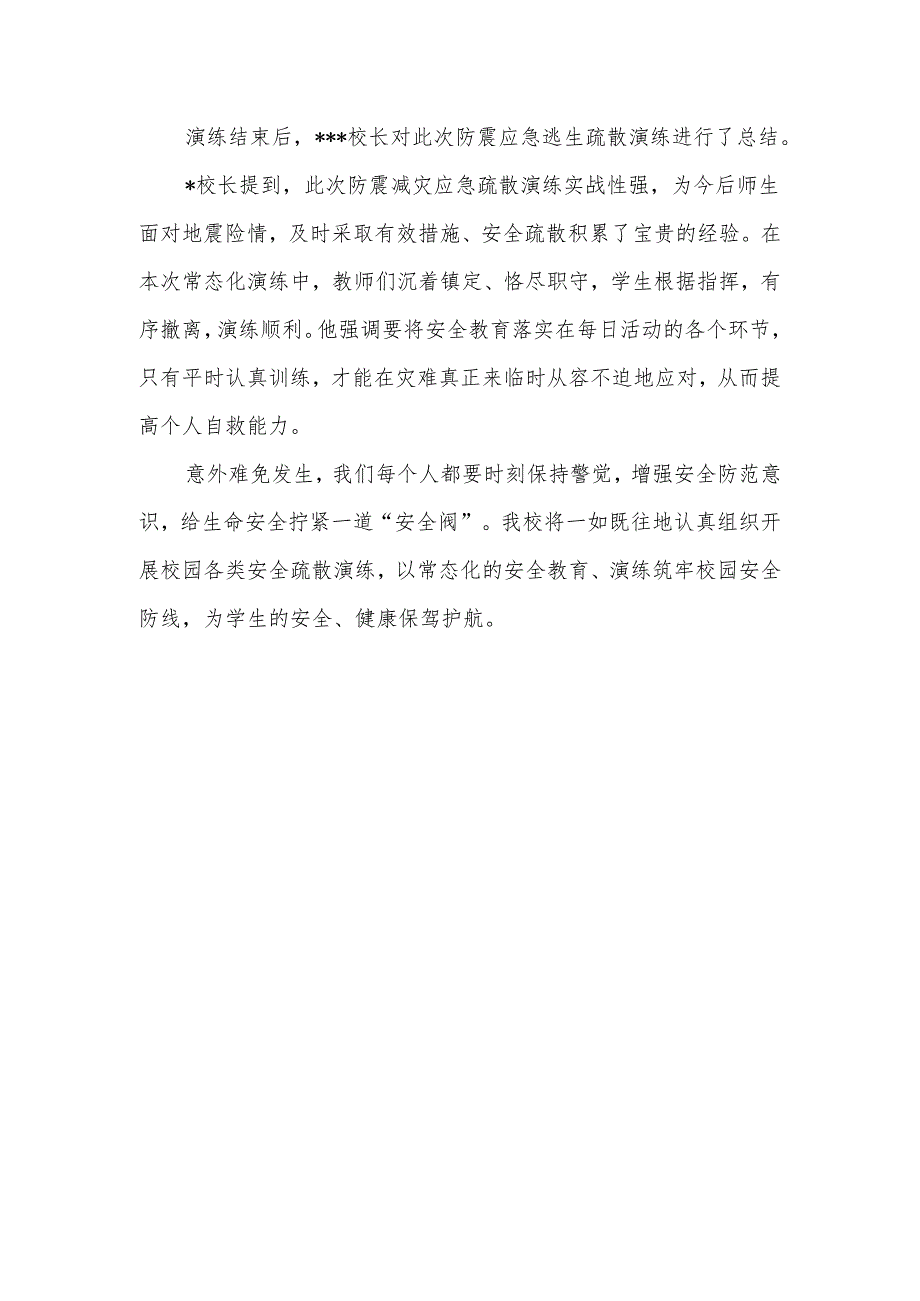 演练结束后，***校长对此次防震应急逃生疏散演练进行了总结。

*校长提到，此次防震减灾应急疏散演练实战性强，为今后师生面对地震险情，及时采取有效措施、安全疏散积累了宝贵的经验。在本次常态化演练中，教师们沉着镇定、恪尽职守，学生根据指挥，有序撤离，演练顺利。他强调要将安全教育落实在每日活动的各个环节，只有平时认真训练，才能在灾难真正来临时从容不迫地应对，从而提高个人自救能力。

意外难免发生，我们每个人都要时刻保持警觉，增强安全防范意识，给生命安全拧紧一道“安全阀”。我校将一如既往地认真组织开展校园各类安全疏散演练，以常态化的安全教育、演练筑牢校园安全防线，为学生的安全、健康保驾护航。